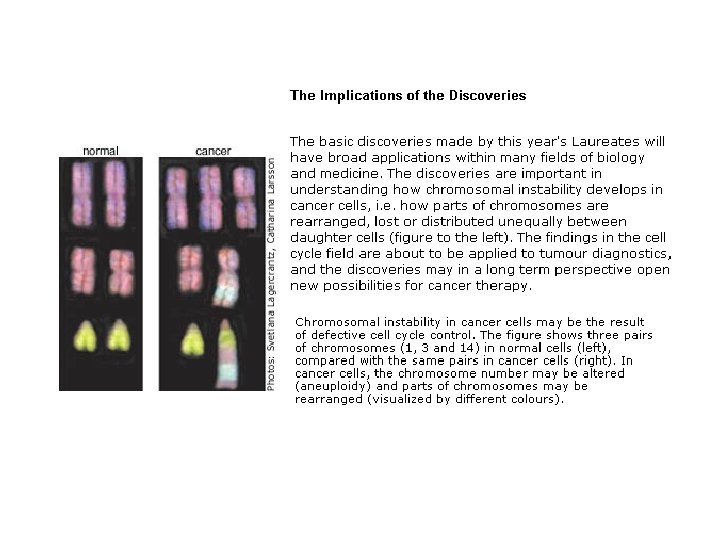 normal

cancer

Photos: Svetlana Lagercrantz, Catharina Larsson

The Implications of the Discoveries

The basic discoveries made by this year's Laureates will have broad applications within many fields of biology and medicine. The discoveries are important in understanding how chromosomal instability develops in cancer cells, i.e. how parts of chromosomes are rearranged, lost or distributed unequally between daughter cells (figure to the left). The findings in the cell cycle field are about to be applied to tumour diagnostics, and the discoveries may in a long term perspective open new possibilities for cancer therapy.

Chromosomal instability in cancer cells may be the result of defective cell cycle control. The figure shows three pairs of chromosomes (1, 3 and 14) in normal cells (left), compared with the same pairs in cancer cells (right). In cancer cells, the chromosome number may be altered (aneuploidy) and parts of chromosomes may be rearranged (visualized by different colours).